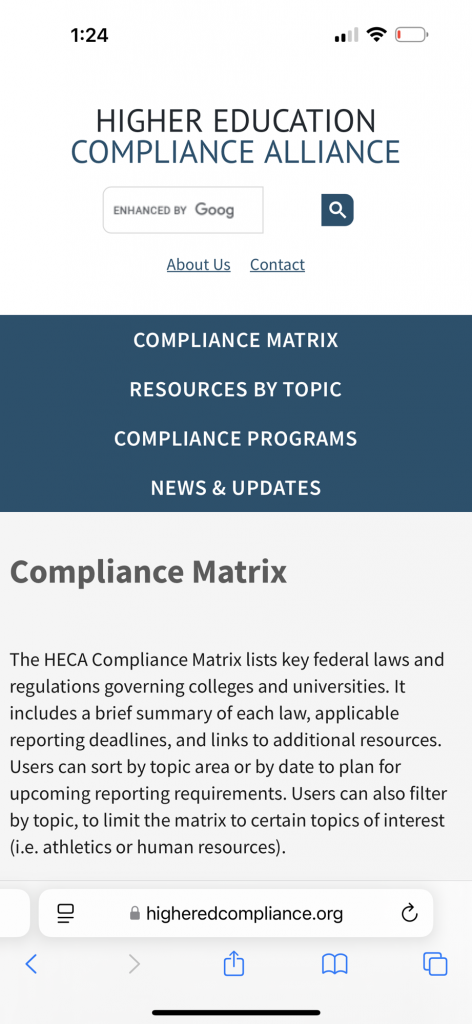 1:24

HIGHER EDUCATION
COMPLIANCE ALLIANCE

ENHANCED BY Goog

About Us Contact

COMPLIANCE MATRIX
RESOURCES BY TOPIC
COMPLIANCE PROGRAMS
NEWS & UPDATES

Compliance Matrix

The HECA Compliance Matrix lists key federal laws and regulations governing colleges and universities. It includes a brief summary of each law, applicable reporting deadlines, and links to additional resources. Users can sort by topic area or by date to plan for upcoming reporting requirements. Users can also filter by topic, to limit the matrix to certain topics of interest (i.e. athletics or human resources).

higheredcompliance.org